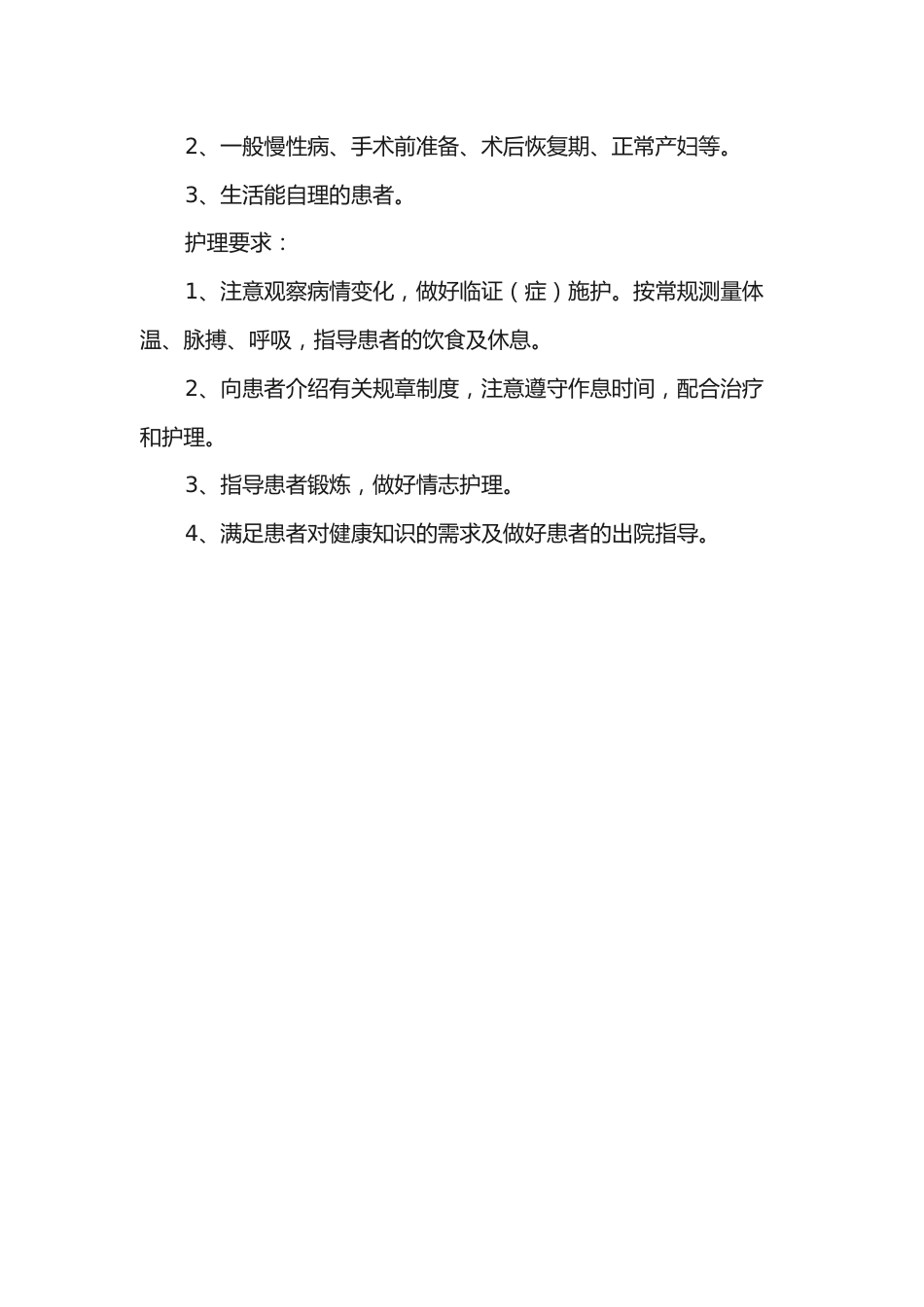 2、一般慢性病、手术前准备、术后恢复期、正常产妇等。

3、生活能自理的患者。

护理要求：

1、注意观察病情变化，做好临证（症）施护。按常规测量体温、脉搏、呼吸，指导患者的饮食及休息。

2、向患者介绍有关规章制度，注意遵守作息时间，配合治疗和护理。

3、指导患者锻炼，做好情志护理。

4、满足患者对健康知识的需求及做好患者的出院指导。